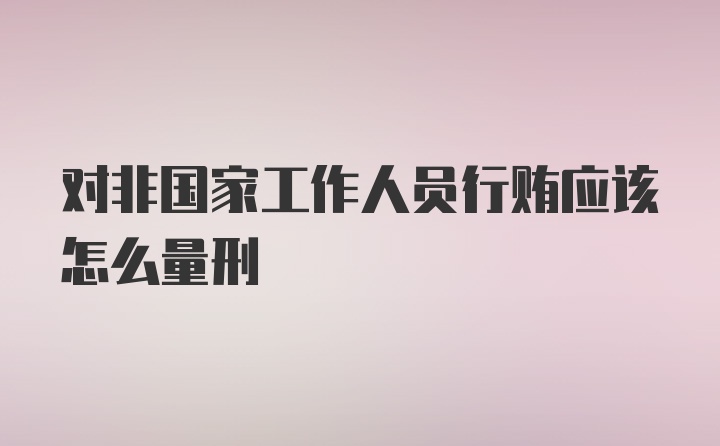 对非国家工作人员行贿应该怎么量刑